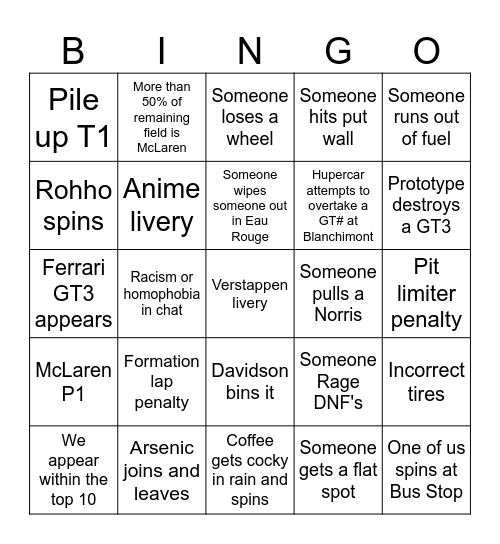 | B | I | N | G | O |
|---|---|---|---|---|
| Pile up T1 | More than 50% of remaining field is McLaren | Someone loses a wheel | Someone hits put wall | Someone runs out of fuel |
| Rohho spins | Anime livery | Someone wipes someone out in Eau Rouge | Hupercar attempts to overtake a GT# at Blanchimont | Prototype destroys a GT3 |
| Ferrari GT3 appears | Racism or homophobia in chat | Verstappen livery | Someone pulls a Norris | Pit limiter penalty |
| McLaren P1 | Formation lap penalty | Davidson bins it | Someone Rage DNF's | Incorrect tires |
| We appear within the top 10 | Arsenic joins and leaves | Coffee gets cocky in rain and spins | Someone gets a flat spot | One of us spins at Bus Stop |